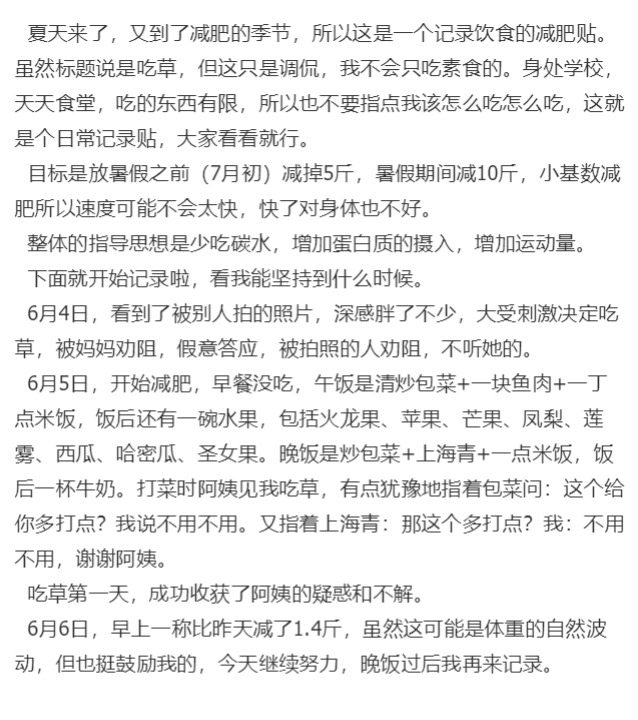 夏天来了，又到了减肥的季节，所以这是一个记录饮食的减肥贴。虽然标题说是吃草，但这只是调侃，我不会只吃素食的。身处学校，天天食堂，吃的东西有限，所以也不要指点我该怎么吃怎么吃，这就是个日常记录贴，大家看看就行。

目标是放暑假之前（7月初）减掉5斤，暑假期间减10斤，小基数减肥所以速度可能不会太快，快了对身体也不好。

整体的指导思想是少吃碳水，增加蛋白质的摄入，增加运动量。

下面就开始记录啦，看我能坚持到什么时候。

6月4日，看到了被别人拍的照片，深感胖了不少，大受刺激决定吃草，被妈妈劝阻，假意答应，被拍照的人劝阻，不听她的。

6月5日，开始减肥，早餐没吃，午饭是清炒包菜+一块鱼肉+一丁点米饭，饭后还有一碗水果，包括火龙果、苹果、芒果、凤梨、莲雾、西瓜、哈密瓜、圣女果。晚饭是炒包菜+上海青+一点米饭，饭后一杯牛奶。打菜时阿姨见我吃草，有点犹豫地指着包菜问：这个给你多打点？我说不用不用。又指着上海青：那这个多打点？我：不用不用，谢谢阿姨。

吃草第一天，成功收获了阿姨的疑惑和不解。

6月6日，早上一称比昨天减了1.4斤，虽然这可能是体重的自然波动，但也挺鼓励我的，今天继续努力，晚饭过后我再来记录。